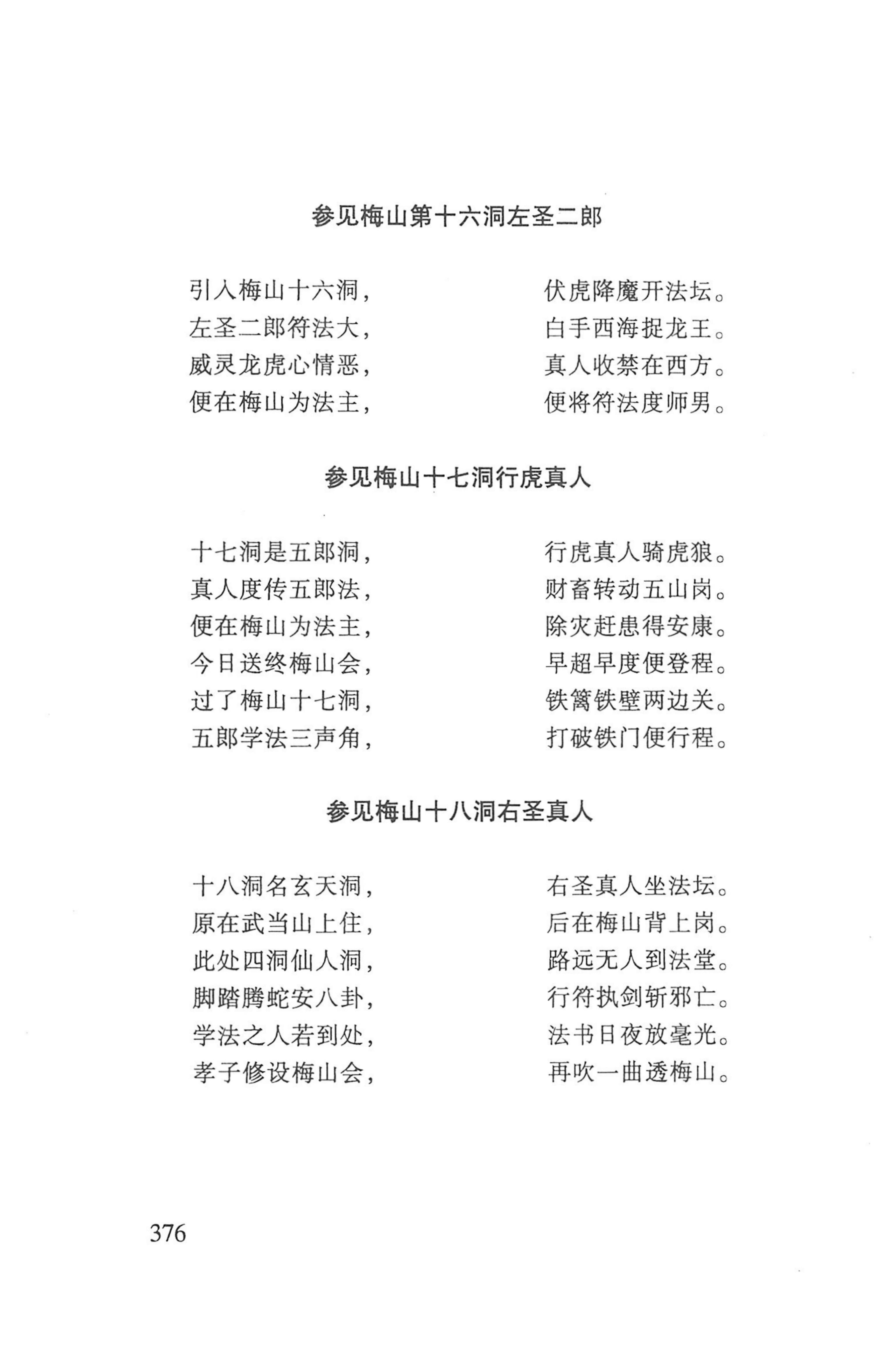 参见梅山第十六洞左圣二郎

引入梅山十六洞，　伏虎降魔开法坛。
左圣二郎符法大，　白手西海捉龙王。
威灵龙虎心情恶，　真人收禁在西方。
便在梅山为法主，　便将符法度师男。

参见梅山十七洞行虎真人

十七洞是五郎洞，　行虎真人骑虎狼。
真人度传五郎法，　财畜转动五山岗。
便在梅山为法主，　除灾赶患得安康。
今日送终梅山会，　早超早度便登程。
过了梅山十七洞，　铁篱铁壁两边关。
五郎学法三声角，　打破铁门便行程。

参见梅山十八洞右圣真人

十八洞名玄天洞，　右圣真人坐法坛。
原在武当山上住，　后在梅山背上岗。
此处四洞仙人洞，　路远无人到法堂。
脚踏腾蛇安八卦，　行符执剑斩邪亡。
学法之人若到处，　法书日夜放毫光。
孝子修设梅山会，　再吹一曲透梅山。

376